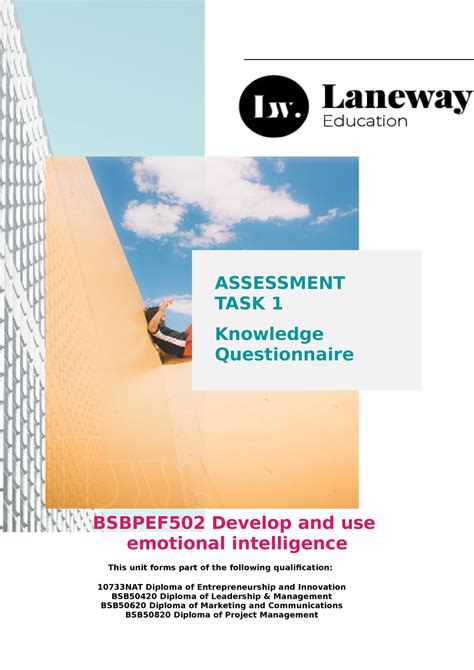 Lw.
Laneway
Education

ASSESSMENT TASK 1
Knowledge Questionnaire

BSBPEF502 Develop and use emotional intelligence

This unit forms part of the following qualification:

10733NAT Diploma of Entrepreneurship and Innovation
BSB50420 Diploma of Leadership & Management
BSB50620 Diploma of Marketing and Communications
BSB50820 Diploma of Project Management